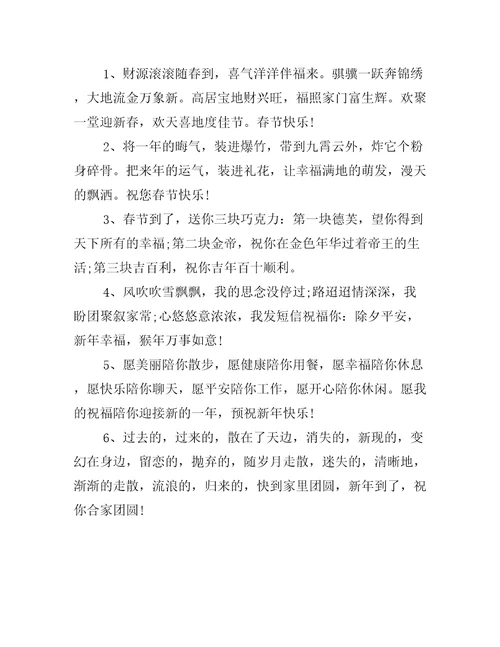 1、财源滚滚随春到，喜气洋洋伴福来。骐骥一跃奔锦绣，大地流金万象新。高居宝地财兴旺，福照家门富生辉。欢聚一堂迎新春，欢天喜地度佳节。春节快乐！

2、将一年的晦气，装进爆竹，带到九霄云外，炸它个粉身碎骨。把来年的运气，装进礼花，让幸福满地的萌发，漫天的飘洒。祝您春节快乐！

3、春节到了，送你三块巧克力：第一块德芙，望你得到天下所有的幸福;第二块金帝，祝你在金色年华过着帝王的生活;第三块吉百利，祝你吉年百十顺利。

4、风吹吹雪飘飘，我的思念没停过;路迢迢情深深，我盼团聚叙家常;心悠悠意浓浓，我发短信祝福你：除夕平安，新年幸福，猴年万事如意！

5、愿美丽陪你散步，愿健康陪你用餐，愿幸福陪你休息，愿快乐陪你聊天，愿平安陪你工作，愿开心陪你休闲。愿我的祝福陪你迎接新的一年，预祝新年快乐！

6、过去的，过来的，散在了天边，消失的，新现的，变幻在身边，留恋的，抛弃的，随岁月走散，迷失的，清晰地，渐渐的走散，流浪的，归来的，快到家里团圆，新年到了，祝你合家团圆！